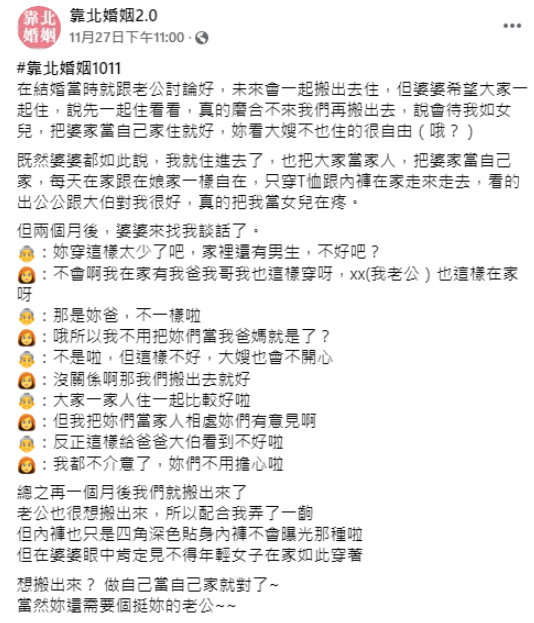 靠北婚姻

靠北婚姻2.0
11月27日下午11:00 ·

#靠北婚姻1011
在結婚當時就跟老公討論好，未來會一起搬出去住，但婆婆希望大家一起住，說先一起住看看，真的磨合不來我們再搬出去，說會待我如女兒，把婆家當自己家住就好，妳看大嫂不也住的很自由（哦？）

既然婆婆都如此說，我就住進去了，也把大家當家人，把婆家當自己家，每天在家跟在娘家一樣自在，只穿T恤跟內褲在家走來走去，看的出公公跟大伯對我很好，真的把我當女兒在疼。

但兩個月後，婆婆來找我談話了。
👵：妳穿這樣太少了吧，家裡還有男生，不好吧？
👩：不會啊我在家有我爸我哥我也這樣穿呀，xx(我老公）也這樣在家呀
👵：那是妳爸，不一樣啦
👩：哦所以我不用把妳們當我爸媽就是了？
👵：不是啦，但這樣不好，大嫂也會不開心
👩：沒關係啊那我們搬出去就好
👵：大家一家人住一起比較好啦
👩：但我把妳們當家人相處妳們有意見啊
👵：反正這樣給爸爸大伯看到不好啦
👩：我都不介意了，妳們不用擔心啦

總之再一個月後我們就搬出來了
老公也很想搬出來，所以配合我弄了一齣
但內褲也只是四角深色貼身內褲不會曝光那種啦
但在婆婆眼中肯定見不得年輕女子在家如此穿著

想搬出來？ 做自己當自己家就對了~
當然妳還需要個挺妳的老公~~